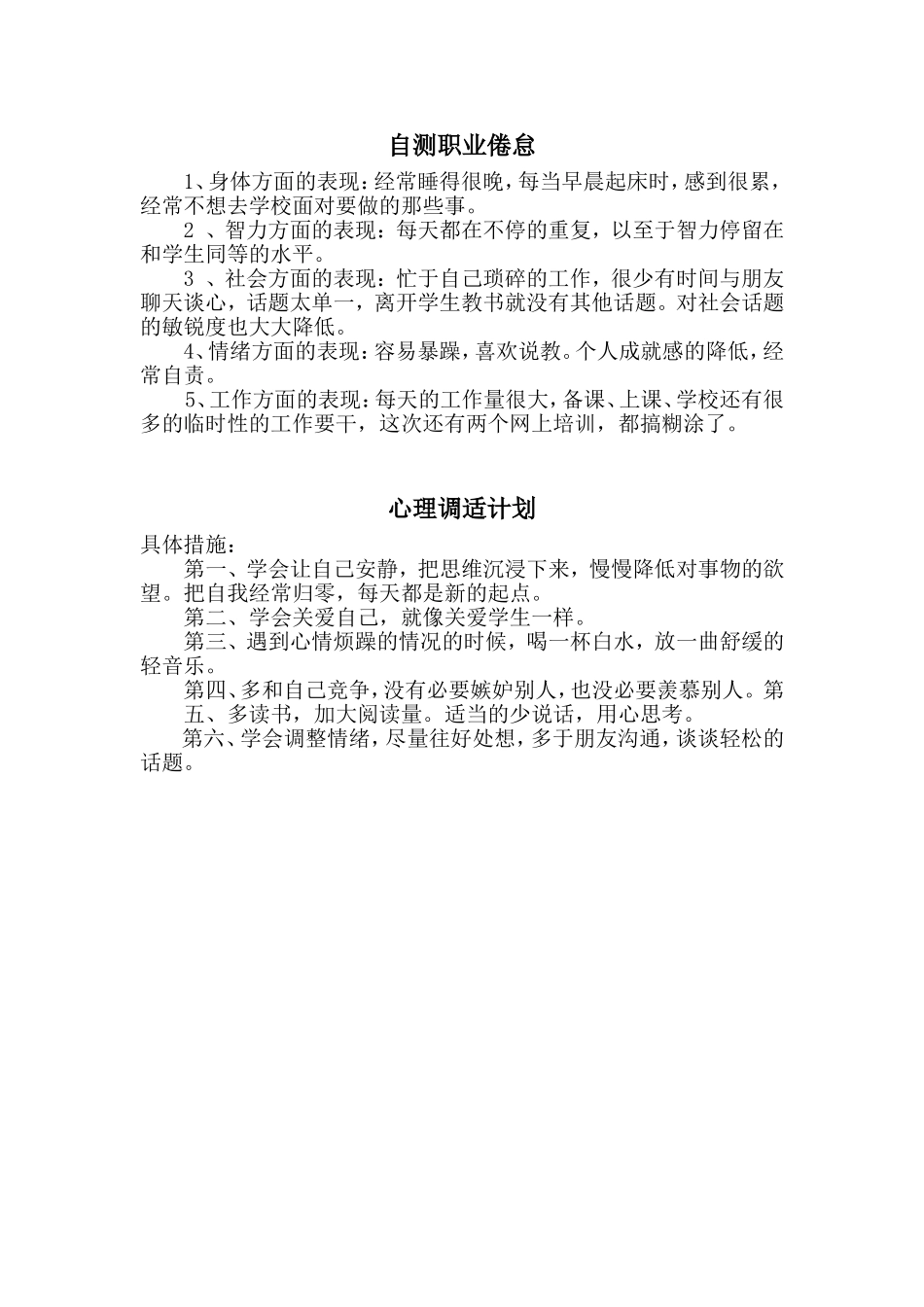 自测职业倦怠

1、身体方面的表现：经常睡得很晚，每当早晨起床时，感到很累，经常不想去学校面对要做的那些事。

2 、智力方面的表现：每天都在不停的重复，以至于智力停留在和学生同等的水平。

3 、社会方面的表现：忙于自己琐碎的工作，很少有时间与朋友聊天谈心，话题太单一，离开学生教书就没有其他话题。对社会话题的敏锐度也大大降低。

4、情绪方面的表现：容易暴躁，喜欢说教。个人成就感的降低，经常自责。

5、工作方面的表现：每天的工作量很大，备课、上课、学校还有很多的临时性的工作要干，这次还有两个网上培训，都搞糊涂了。

心理调适计划

具体措施：

第一、学会让自己安静，把思维沉浸下来，慢慢降低对事物的欲望。把自我经常归零，每天都是新的起点。

第二、学会关爱自己，就像关爱学生一样。

第三、遇到心情烦躁的情况的时候，喝一杯白水，放一曲舒缓的轻音乐。

第四、多和自己竞争，没有必要嫉妒别人，也没必要羡慕别人。第五、多读书，加大阅读量。适当的少说话，用心思考。

第六、学会调整情绪，尽量往好处想，多于朋友沟通，谈谈轻松的话题。